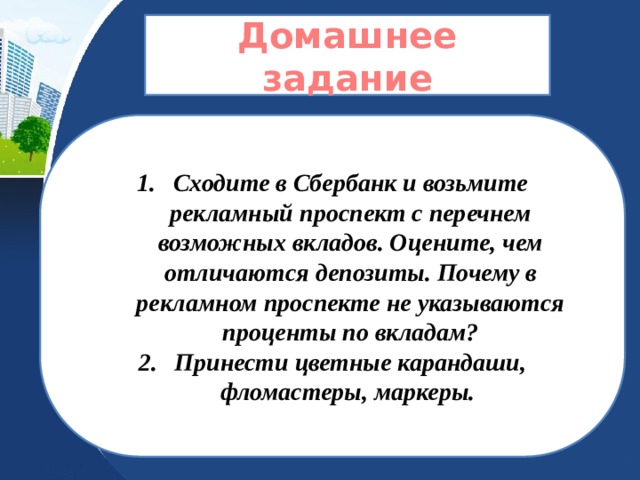 Домашнее задание

1. Сходите в Сбербанк и возьмите рекламный проспект с перечнем возможных вкладов. Оцените, чем отличаются депозиты. Почему в рекламном проспекте не указываются проценты по вкладам?
2. Принести цветные карандаши, фломастеры, маркеры.